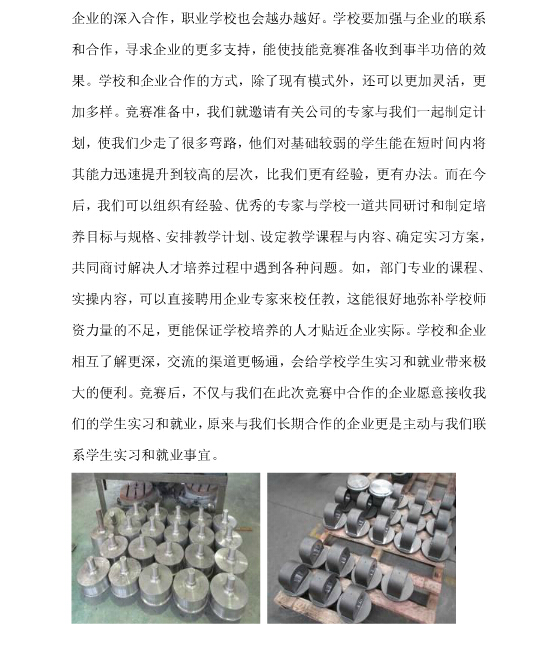 企业的深入合作，职业学校也会越办越好。学校要加强与企业的联系和合作，寻求企业的更多支持，能使技能竞赛准备收到事半功倍的效果。学校和企业合作的方式，除了现有模式外，还可以更加灵活，更加多样。竞赛准备中，我们就邀请有关公司的专家与我们一起制定计划，使我们少走了很多弯路，他们对基础较弱的学生能在短时间内将其能力迅速提升到较高的层次，比我们更有经验，更有办法。而在今后，我们可以组织有经验、优秀的专家与学校一道共同研讨和制定培养目标与规格、安排教学计划、设定教学课程与内容、确定实习方案，共同商讨解决人才培养过程中遇到各种问题。如，部门专业的课程、实操内容，可以直接聘用企业专家来校任教，这能很好地弥补学校师资力量的不足，更能保证学校培养的人才贴近企业实际。学校和企业相互了解更深，交流的渠道更畅通，会给学校学生实习和就业带来极大的便利。竞赛后，不仅与我们在此次竞赛中合作的企业愿意接收我们的学生实习和就业，原来与我们长期合作的企业更是主动与我们联系学生实习和就业事宜。